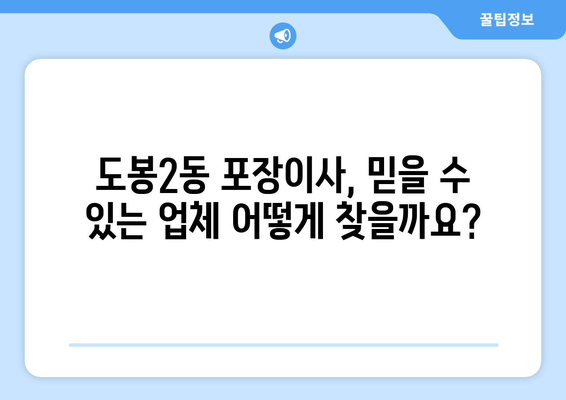 꿀팁정보

도봉2동 포장이사, 믿을 수 있는 업체 어떻게 찾을까요?